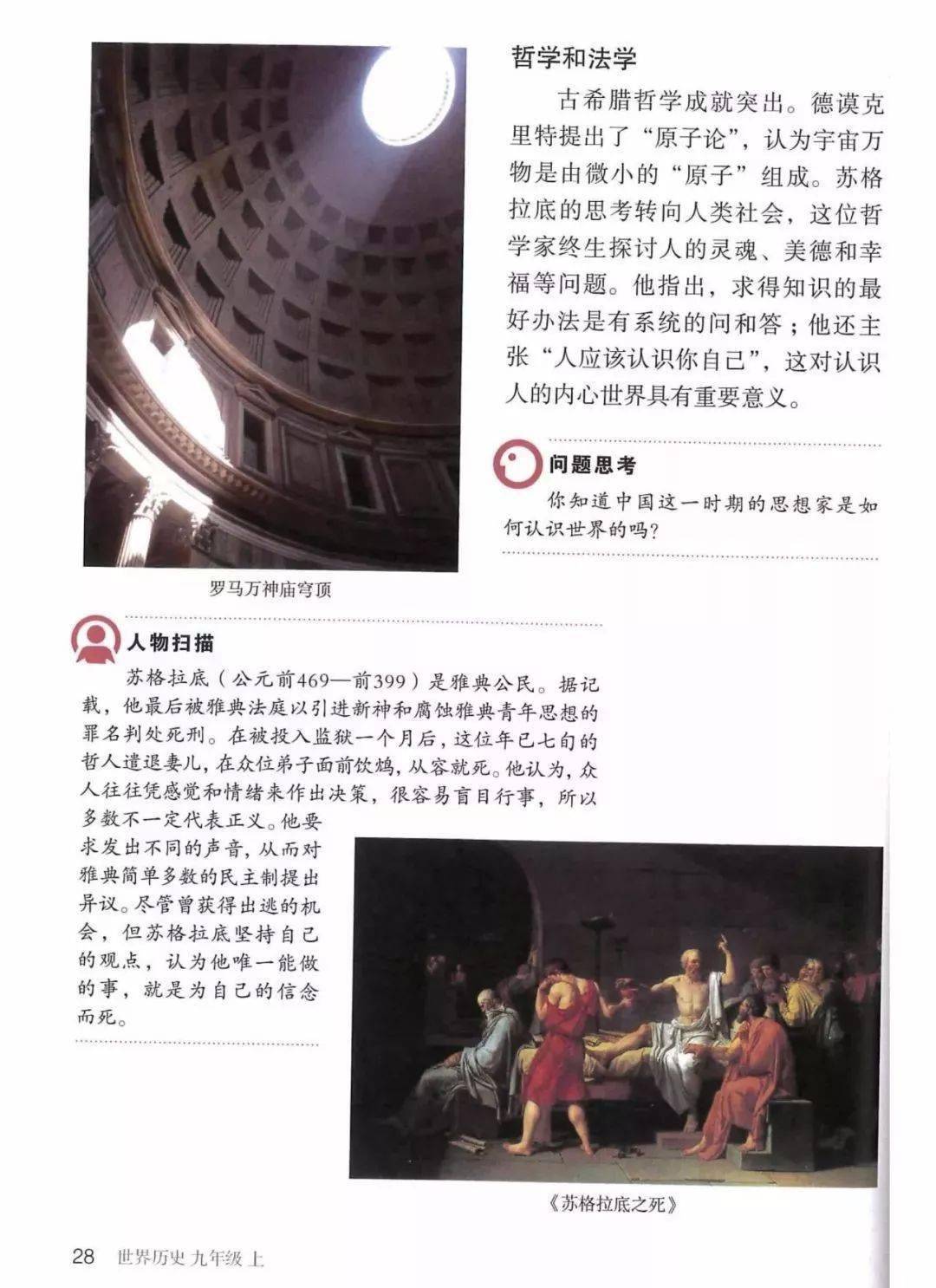 哲学和法学

古希腊哲学成就突出。德谟克里特提出了“原子论”，认为宇宙万物是由微小的“原子”组成。苏格拉底的思考转向人类社会，这位哲学家终生探讨人的灵魂、美德和幸福等问题。他指出，求得知识的最好办法是有系统的问和答；他还主张“人应该认识你自己”，这对认识人的内心世界具有重要意义。

问题思考

你知道中国这一时期的思想家是如何认识世界的吗?

罗马万神庙穹顶

人物扫描

苏格拉底（公元前469—前399）是雅典公民。据记载，他最后被雅典法庭以引进新神和腐蚀雅典青年思想的罪名判处死刑。在被投入监狱一个月后，这位年已七旬的哲人遣退妻儿，在众位弟子面前饮鸩，从容就死。他认为，众人往往凭感觉和情绪来作出决策，很容易盲目行事，所以多数不一定代表正义。他要求发出不同的声音，从而对雅典简单多数的民主制提出异议。尽管曾获得出逃的机会，但苏格拉底坚持自己的观点，认为他唯一能做的事，就是为自己的信念而死。

《苏格拉底之死》

28 世界历史 九年级 上